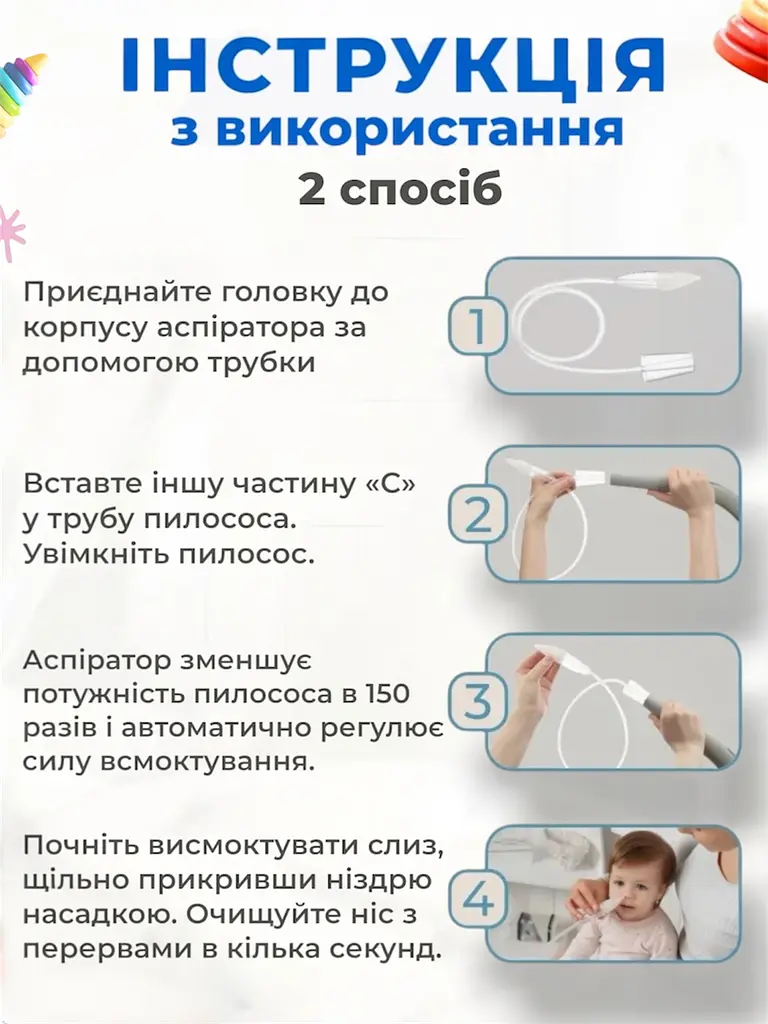 ІНСТРУКЦІЯ
з використання
2 спосіб

Приєднайте головку до корпусу аспіратора за допомогою трубки

1

Вставте іншу частину «С» у трубу пилососа. Увімкніть пилосос.

2

Аспіратор зменшує потужність пилососа в 150 разів і автоматично регулює силу всмоктування.

3

Почніть висмоктувати слиз, щільно прикривши ніздрю насадкою. Очищуйте ніс з перервами в кілька секунд.

4